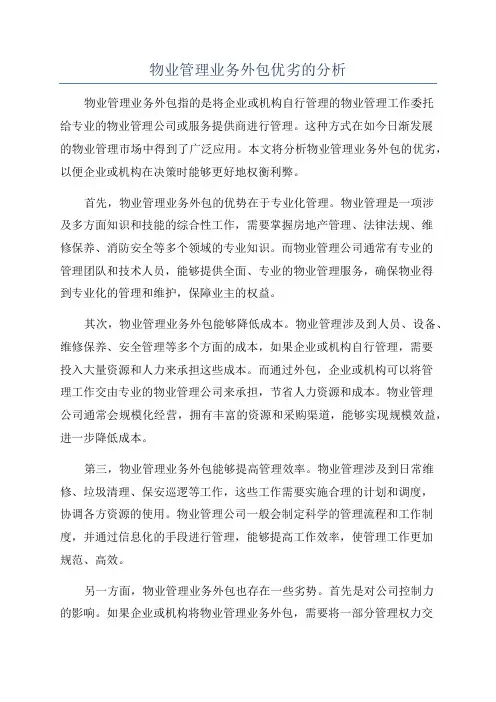 物业管理业务外包优劣的分析

物业管理业务外包指的是将企业或机构自行管理的物业管理工作委托给专业的物业管理公司或服务提供商进行管理。这种方式在如今日渐发展的物业管理市场中得到了广泛应用。本文将分析物业管理业务外包的优劣，以便企业或机构在决策时能够更好地权衡利弊。

首先，物业管理业务外包的优势在于专业化管理。物业管理是一项涉及多方面知识和技能的综合性工作，需要掌握房地产管理、法律法规、维修保养、消防安全等多个领域的专业知识。而物业管理公司通常有专业的管理团队和技术人员，能够提供全面、专业的物业管理服务，确保物业得到专业化的管理和维护，保障业主的权益。

其次，物业管理业务外包能够降低成本。物业管理涉及到人员、设备、维修保养、安全管理等多个方面的成本，如果企业或机构自行管理，需要投入大量资源和人力来承担这些成本。而通过外包，企业或机构可以将管理工作交由专业的物业管理公司来承担，节省人力资源和成本。物业管理公司通常会规模化经营，拥有丰富的资源和采购渠道，能够实现规模效益，进一步降低成本。

第三，物业管理业务外包能够提高管理效率。物业管理涉及到日常维修、垃圾清理、保安巡逻等工作，这些工作需要实施合理的计划和调度，协调各方资源的使用。物业管理公司一般会制定科学的管理流程和工作制度，并通过信息化的手段进行管理，能够提高工作效率，使管理工作更加规范、高效。

另一方面，物业管理业务外包也存在一些劣势。首先是对公司控制力的影响。如果企业或机构将物业管理业务外包，需要将一部分管理权力交